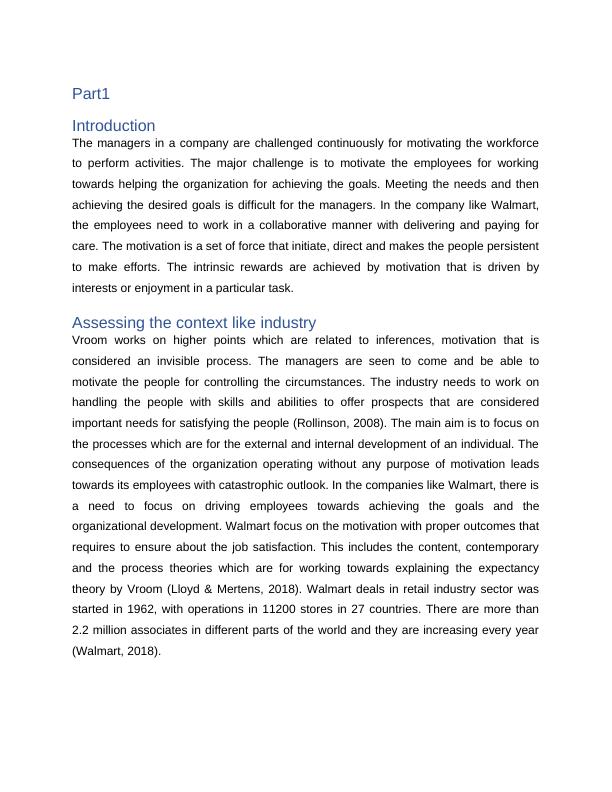 Part1

Introduction
The managers in a company are challenged continuously for motivating the workforce to perform activities. The major challenge is to motivate the employees for working towards helping the organization for achieving the goals. Meeting the needs and then achieving the desired goals is difficult for the managers. In the company like Walmart, the employees need to work in a collaborative manner with delivering and paying for care. The motivation is a set of force that initiate, direct and makes the people persistent to make efforts. The intrinsic rewards are achieved by motivation that is driven by interests or enjoyment in a particular task.

Assessing the context like industry
Vroom works on higher points which are related to inferences, motivation that is considered an invisible process. The managers are seen to come and be able to motivate the people for controlling the circumstances. The industry needs to work on handling the people with skills and abilities to offer prospects that are considered important needs for satisfying the people (Rollinson, 2008). The main aim is to focus on the processes which are for the external and internal development of an individual. The consequences of the organization operating without any purpose of motivation leads towards its employees with catastrophic outlook. In the companies like Walmart, there is a need to focus on driving employees towards achieving the goals and the organizational development. Walmart focus on the motivation with proper outcomes that requires to ensure about the job satisfaction. This includes the content, contemporary and the process theories which are for working towards explaining the expectancy theory by Vroom (Lloyd & Mertens, 2018). Walmart deals in retail industry sector was started in 1962, with operations in 11200 stores in 27 countries. There are more than 2.2 million associates in different parts of the world and they are increasing every year (Walmart, 2018).